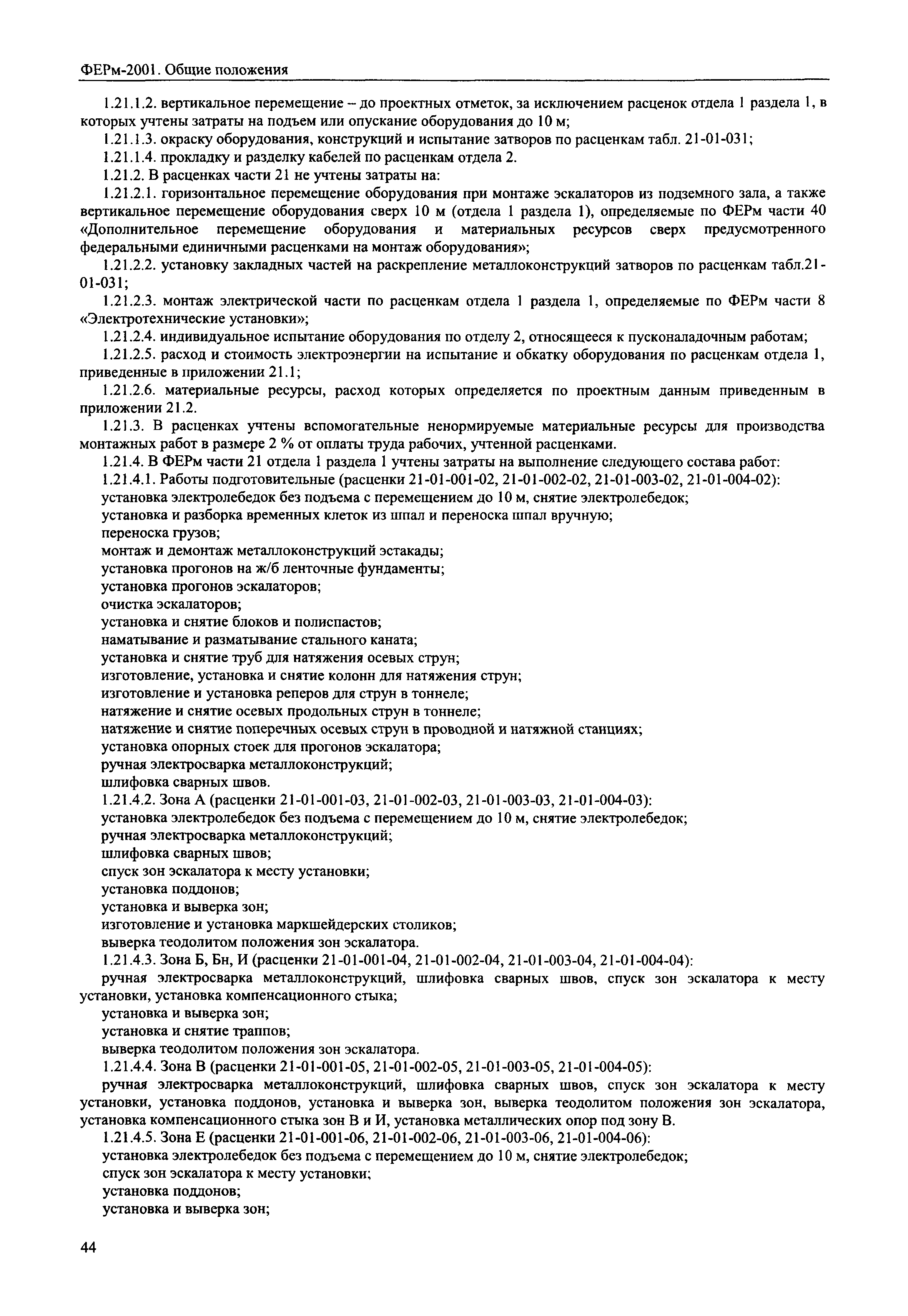 ФЕРм-2001. Общие положения

1.21.1.2. вертикальное перемещение – до проектных отметок, за исключением расценок отдела 1 раздела 1, в которых учтены затраты на подъем или опускание оборудования до 10 м;

1.21.1.3. окраску оборудования, конструкций и испытание затворов по расценкам табл. 21-01-031;

1.21.1.4. прокладку и разделку кабелей по расценкам отдела 2.

1.21.2. В расценках части 21 не учтены затраты на:

1.21.2.1. горизонтальное перемещение оборудования при монтаже эскалаторов из подземного зала, а также вертикальное перемещение оборудования сверх 10 м (отдела 1 раздела 1), определяемые по ФЕРм части 40 «Дополнительное перемещение оборудования и материальных ресурсов сверх предусмотренного федеральными единичными расценками на монтаж оборудования»;

1.21.2.2. установку закладных частей на раскрепление металлоконструкций затворов по расценкам табл.21-01-031;

1.21.2.3. монтаж электрической части по расценкам отдела 1 раздела 1, определяемые по ФЕРм части 8 «Электротехнические установки»;

1.21.2.4. индивидуальное испытание оборудования по отделу 2, относящееся к пусконаладочным работам;

1.21.2.5. расход и стоимость электроэнергии на испытание и обкатку оборудования по расценкам отдела 1, приведенные в приложении 21.1;

1.21.2.6. материальные ресурсы, расход которых определяется по проектным данным приведенным в приложении 21.2.

1.21.3. В расценках учтены вспомогательные ненормируемые материальные ресурсы для производства монтажных работ в размере 2 % от оплаты труда рабочих, учтенной расценками.

1.21.4. В ФЕРм части 21 отдела 1 раздела 1 учтены затраты на выполнение следующего состава работ:

1.21.4.1. Работы подготовительные (расценки 21-01-001-02, 21-01-002-02, 21-01-003-02, 21-01-004-02):

установка электролебедок без подъема с перемещением до 10 м, снятие электролебедок;

установка и разборка временных клеток из шпал и переноска шпал вручную;

переноска грузов;

монтаж и демонтаж металлоконструкций эстакады;

установка прогонов на ж/б ленточные фундаменты;

установка прогонов эскалаторов;

очистка эскалаторов;

установка и снятие блоков и полиспастов;

наматывание и разматывание стального каната;

установка и снятие труб для натяжения осевых струн;

изготовление, установка и снятие колонн для натяжения струн;

изготовление и установка реперов для струн в тоннеле;

натяжение и снятие осевых продольных струн в тоннеле;

натяжение и снятие поперечных осевых струн в проводной и натяжной станциях;

установка опорных стоек для прогонов эскалатора;

ручная электросварка металлоконструкций;

шлифовка сварных швов.

1.21.4.2. Зона А (расценки 21-01-001-03, 21-01-002-03, 21-01-003-03, 21-01-004-03):

установка электролебедок без подъема с перемещением до 10 м, снятие электролебедок;

ручная электросварка металлоконструкций;

шлифовка сварных швов;

спуск зон эскалатора к месту установки;

установка поддонов;

установка и выверка зон;

изготовление и установка маркшейдерских столиков;

выверка теодолитом положения зон эскалатора.

1.21.4.3. Зона Б, Бн, И (расценки 21-01-001-04, 21-01-002-04, 21-01-003-04, 21-01-004-04):

ручная электросварка металлоконструкций, шлифовка сварных швов, спуск зон эскалатора к месту установки, установка компенсационного стыка;

установка и выверка зон;

установка и снятие траппов;

выверка теодолитом положения зон эскалатора.

1.21.4.4. Зона В (расценки 21-01-001-05, 21-01-002-05, 21-01-003-05, 21-01-004-05):

ручная электросварка металлоконструкций, шлифовка сварных швов, спуск зон эскалатора к месту установки, установка поддонов, установка и выверка зон, выверка теодолитом положения зон эскалатора, установка компенсационного стыка зон В и И, установка металлических опор под зону В.

1.21.4.5. Зона Е (расценки 21-01-001-06, 21-01-002-06, 21-01-003-06, 21-01-004-06):

установка электролебедок без подъема с перемещением до 10 м, снятие электролебедок;

спуск зон эскалатора к месту установки;

установка поддонов;

установка и выверка зон;

44